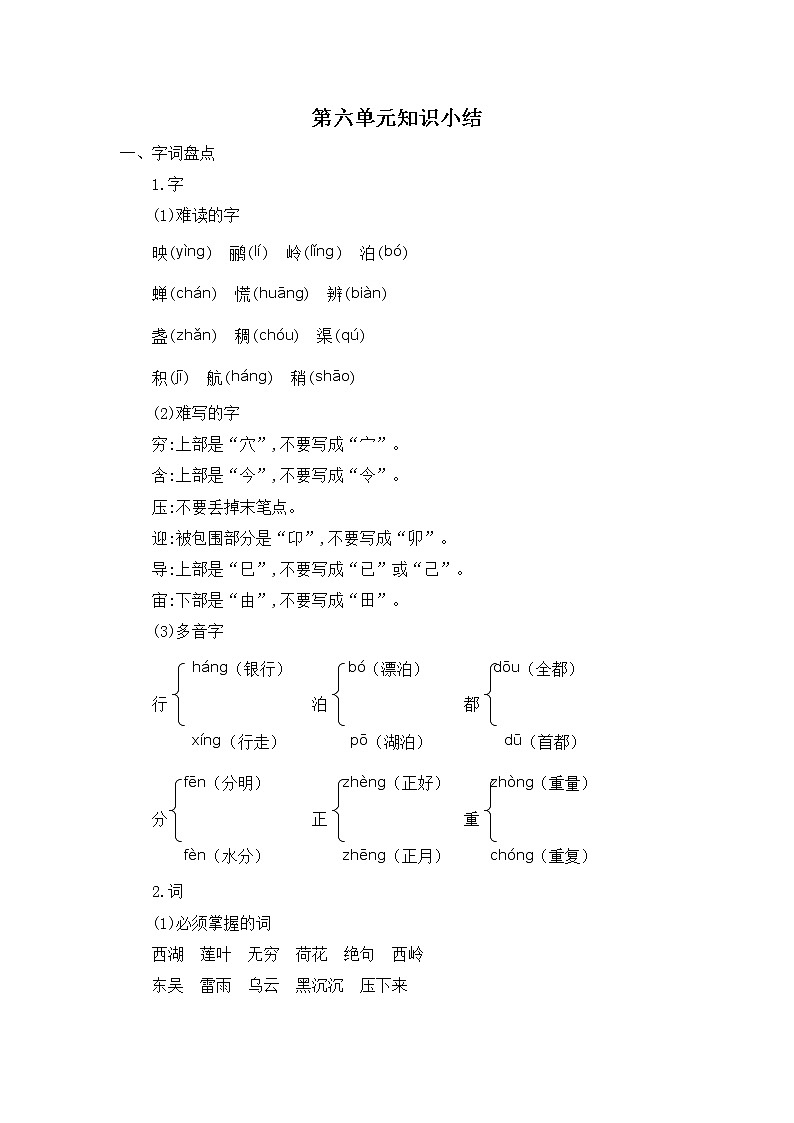 第六单元知识小结

一、字词盘点

1.字

(1)难读的字

映(yìng)　鹂(lí)　岭(lǐng)　泊(bó)

蝉(chán)　慌(huāng)　辨(biàn)

盏(zhǎn)　稠(chóu)　渠(qú)

积(jī)　航(háng)　稍(shāo)

(2)难写的字

穷:上部是“穴”,不要写成“宀”。

含:上部是“今”,不要写成“令”。

压:不要丢掉末笔点。

迎:被包围部分是“卬”,不要写成“卯”。

导:上部是“巳”,不要写成“已”或“己”。

宙:下部是“由”,不要写成“田”。

(3)多音字

行 háng（银行） xíng（行走）

泊 bó（漂泊） pō（湖泊）

都 dōu（全都） dū（首都）

分 fēn（分明） fèn（水分）

正 zhèng（正好） zhēng（正月）

重 zhòng（重量） chóng（重复）

2.词

(1)必须掌握的词

西湖　莲叶　无穷　荷花　绝句　西岭

东吴　雷雨　乌云　黑沉沉　压下来